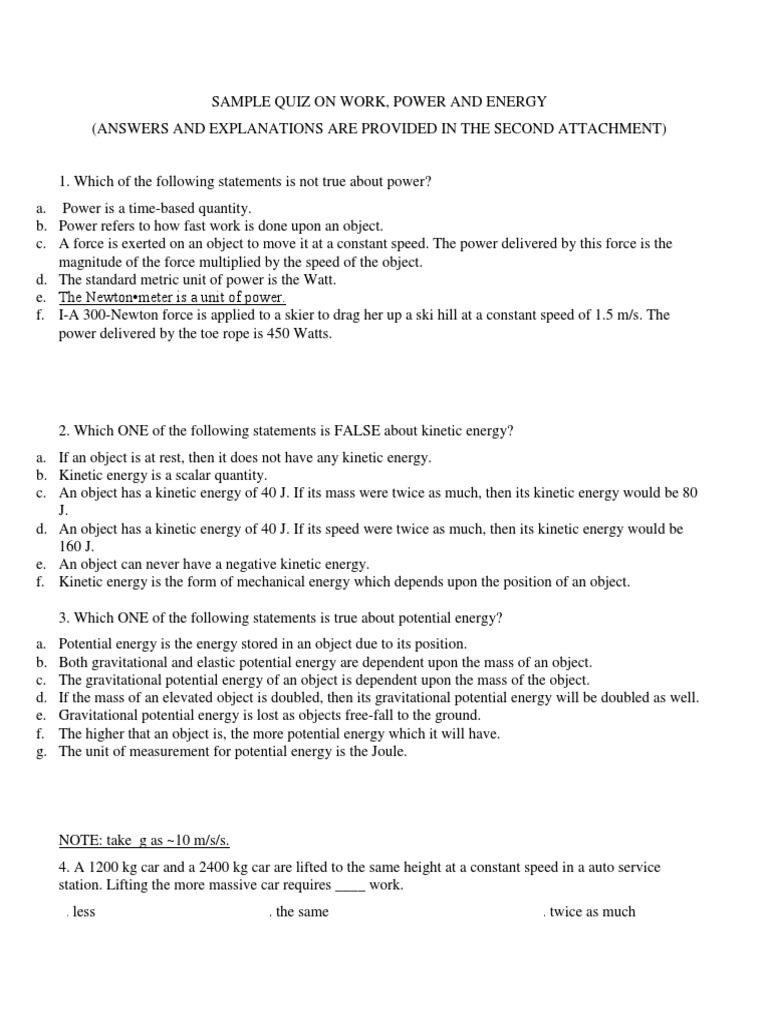 SAMPLE QUIZ ON WORK, POWER AND ENERGY
(ANSWERS AND EXPLANATIONS ARE PROVIDED IN THE SECOND ATTACHMENT)

1. Which of the following statements is not true about power?

a. Power is a time-based quantity.
b. Power refers to how fast work is done upon an object.
c. A force is exerted on an object to move it at a constant speed. The power delivered by this force is the magnitude of the force multiplied by the speed of the object.
d. The standard metric unit of power is the Watt.
e. The Newton•meter is a unit of power.
f. I-A 300-Newton force is applied to a skier to drag her up a ski hill at a constant speed of 1.5 m/s. The power delivered by the toe rope is 450 Watts.

2. Which ONE of the following statements is FALSE about kinetic energy?

a. If an object is at rest, then it does not have any kinetic energy.
b. Kinetic energy is a scalar quantity.
c. An object has a kinetic energy of 40 J. If its mass were twice as much, then its kinetic energy would be 80 J.
d. An object has a kinetic energy of 40 J. If its speed were twice as much, then its kinetic energy would be 160 J.
e. An object can never have a negative kinetic energy.
f. Kinetic energy is the form of mechanical energy which depends upon the position of an object.

3. Which ONE of the following statements is true about potential energy?

a. Potential energy is the energy stored in an object due to its position.
b. Both gravitational and elastic potential energy are dependent upon the mass of an object.
c. The gravitational potential energy of an object is dependent upon the mass of the object.
d. If the mass of an elevated object is doubled, then its gravitational potential energy will be doubled as well.
e. Gravitational potential energy is lost as objects free-fall to the ground.
f. The higher that an object is, the more potential energy which it will have.
g. The unit of measurement for potential energy is the Joule.

NOTE: take g as ~10 m/s/s.

4. A 1200 kg car and a 2400 kg car are lifted to the same height at a constant speed in a auto service station. Lifting the more massive car requires ____ work.

. less . the same . twice as much